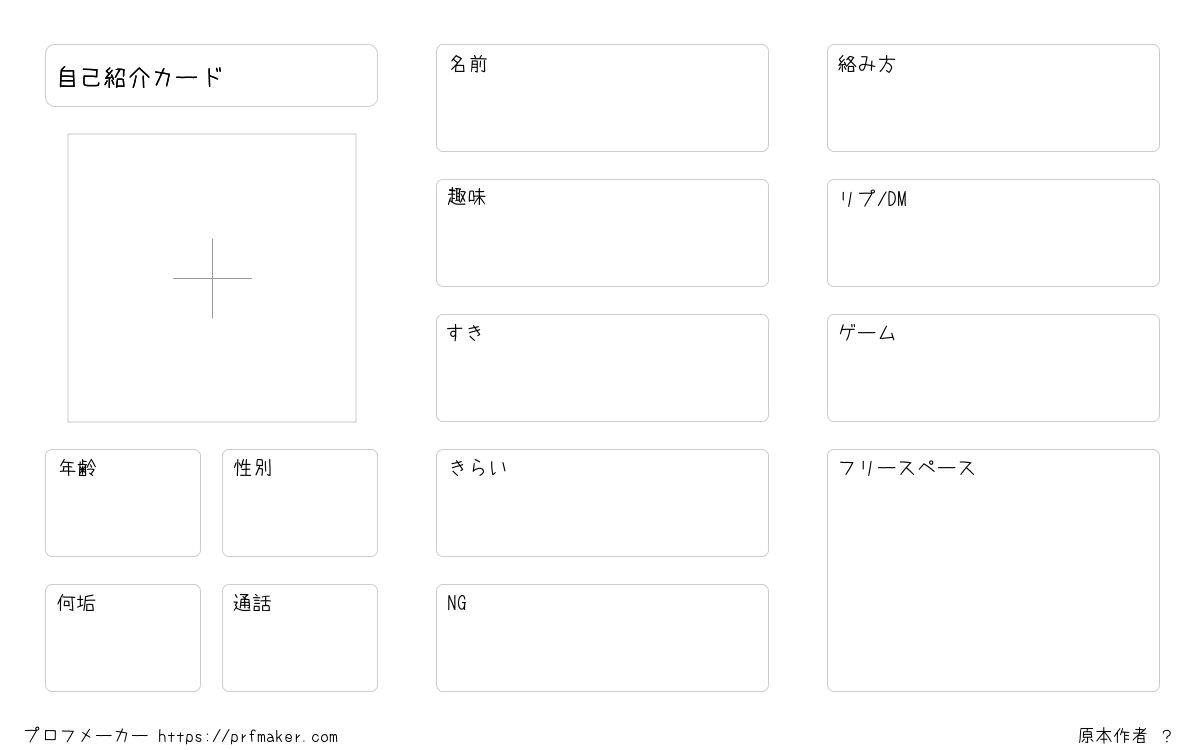 自己紹介カード

年齢

性別

何垢

通話

名前

趣味

すき

きらい

NG

絡み方

リプ/DM

ゲーム

フリースペース

プロフメーカー https://prfmaker.com

原本作者 ?